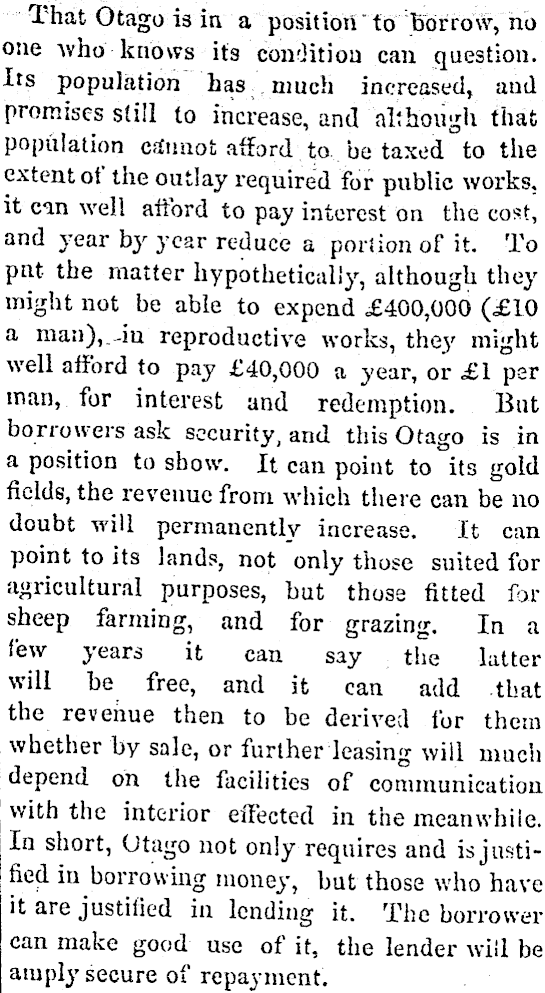 That Otago is in a position to borrow, no one who knows its condition can question. Its population has much increased, and promises still to increase, and although that population cannot afford to be taxed to the extent of the outlay required for public works, it can well afford to pay interest on the cost, and year by year reduce a portion of it. To put the matter hypothetically, although they might not be able to expend £400,000 (£10 a man), in reproductive works, they might well afford to pay £40,000 a year, or £1 per man, for interest and redemption. But borrowers ask security, and this Otago is in a position to show. It can point to its gold fields, the revenue from which there can be no doubt will permanently increase. It can point to its lands, not only those suited for agricultural purposes, but those fitted for sheep farming, and for grazing. In a few years it can say the latter will be free, and it can add that the revenue then to be derived for them whether by sale, or further leasing will much depend on the facilities of communication with the interior effected in the meanwhile. In short, Otago not only requires and is justified in borrowing money, but those who have it are justified in lending it. The borrower can make good use of it, the lender will be amply secure of repayment.